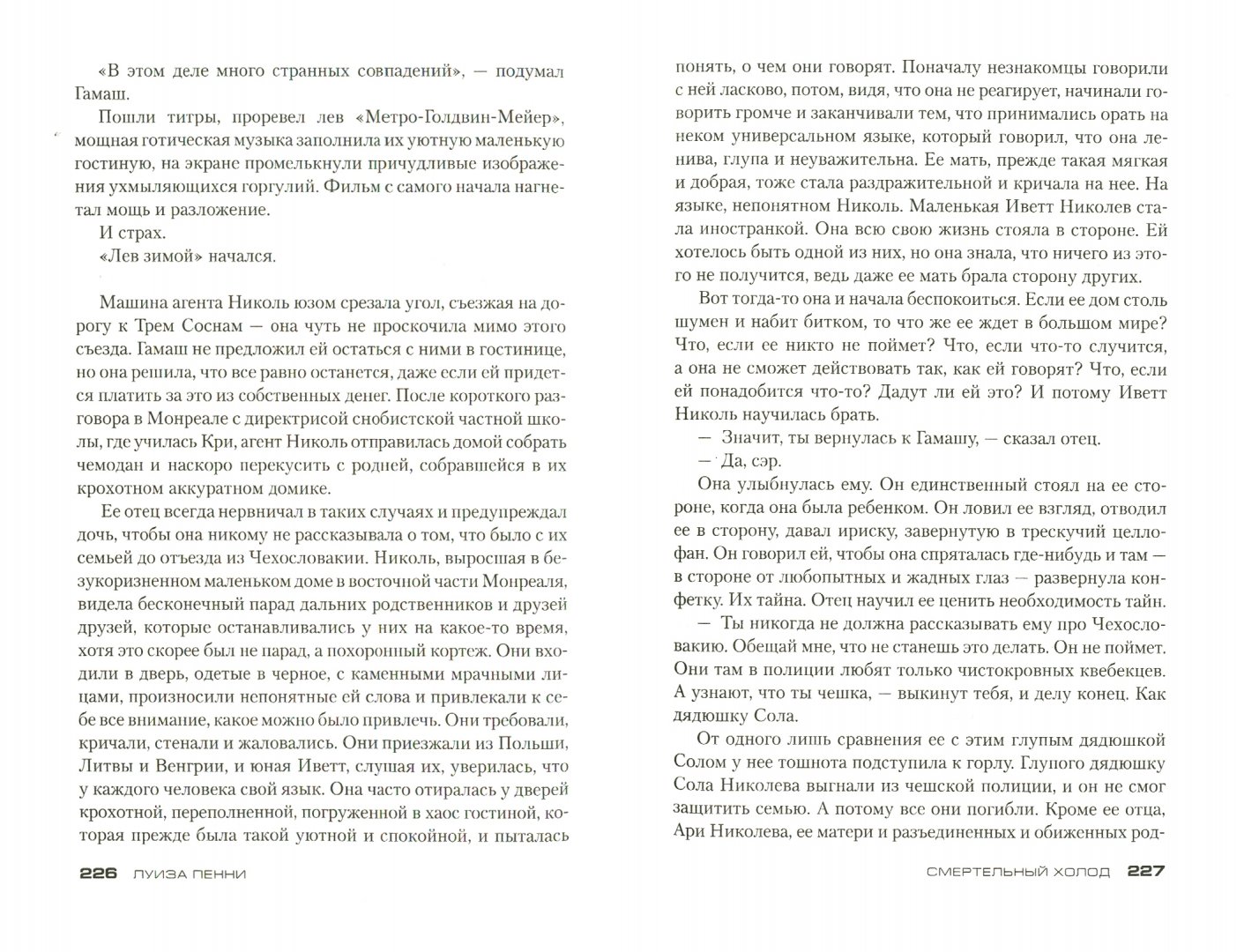 «В этом деле много странных совпадений», — подумал Гамаш.

Пошли тигры, проревел лев «Метро-Голдвин-Мейер», мощная готическая музыка заполнила их уютную маленькую гостиную, на экране промелькнули причудливые изображения ухмыляющихся горгулий. Фильм с самого начала нагнетал мощь и разложение.

И страх.

«Лев зимой» начался.

Машина агента Николь юзом срезала угол, съезжая на дорогу к Трем Соснам — она чуть не проскочила мимо этого съезда. Гамаш не предложил ей остаться с ними в гостинице, но она решила, что все равно останется, даже если ей придется платить за это из собственных денег. После короткого разговора в Монреале с директрисой снобистской частной школы, где училась Кри, агент Николь отправилась домой собрать чемодан и наскоро перекусить с родней, собравшейся в их крохотном аккуратном домике.

Ее отец всегда нервничал в таких случаях и предупреждал дочь, чтобы она никому не рассказывала о том, что было с их семьей до отъезда из Чехословакии. Николь, выросшая в безукоризненном маленьком доме в восточной части Монреаля, видела бесконечный парад дальних родственников и друзей друзей, которые останавливались у них на какое-то время, хотя это скорее был не парад, а похоронный кортеж. Они входили в дверь, одетые в черное, с каменными мрачными лицами, произносили непонятные ей слова и привлекали к себе все внимание, какое можно было привлечь. Они требовали, кричали, стенали и жаловались. Они приезжали из Польши, Литвы и Венгрии, и юная Иветт, слушая их, уверилась, что у каждого человека свой язык. Она часто отиралась у дверей крохотной, переполненной, погруженной в хаос гостиной, которая прежде была такой уютной и спокойной, и пыталась

226 ЛУИЗА ПЕННИ

понять, о чем они говорят. Поначалу незнакомцы говорили с ней ласково, потом, видя, что она не реагирует, начинали говорить громче и заканчивали тем, что принимались орать на неком универсальном языке, который говорил, что она ленива, глупа и неуважительна. Ее мать, прежде такая мягкая и добрая, тоже стала раздражительной и кричала на нее. На языке, непонятном Николь. Маленькая Иветт Николев стала иностранкой. Она всю свою жизнь стояла в стороне. Ей хотелось быть одной из них, но она знала, что ничего из этого не получится, ведь даже ее мать брала сторону других.

Вот тогда-то она и начала беспокоиться. Если ее дом столь шумен и набит битком, то что же ее ждет в большом мире? Что, если ее никто не поймет? Что, если что-то случится, а она не сможет действовать так, как ей говорят? Что, если ей понадобится что-то? Дадут ли ей это? И потому Иветт Николь научилась брать.

— Значит, ты вернулась к Гамашу, — сказал отец.

— Да, сэр.

Она улыбнулась ему. Он единственный стоял на ее стороне, когда она была ребенком. Он ловил ее взгляд, отводил ее в сторону, давал ириску, завернутую в трескучий целлофан. Он говорил ей, чтобы она спряталась где-нибудь и там — в стороне от любопытных и жадных глаз — развернула конфетку. Их тайна. Отец научил ее ценить необходимость тайн.

— Ты никогда не должна рассказывать ему про Чехословакию. Обещай мне, что не станешь это делать. Он не поймет. Они там в полиции любят только чистокровных квебекцев. А узнают, что ты чешка, — выкинут тебя, и делу конец. Как дядюшку Сола.

От одного лишь сравнения ее с этим глупым дядюшкой Солом у нее тошнота подступила к горлу. Глупого дядюшку Сола Николева выгнали из чешской полиции, и он не смог защитить семью. А потому все они погибли. Кроме ее отца, Ари Николева, ее матери и разъединенных и обиженных род-

СМЕРТЕЛЬНЫЙ ХОЛОД 227